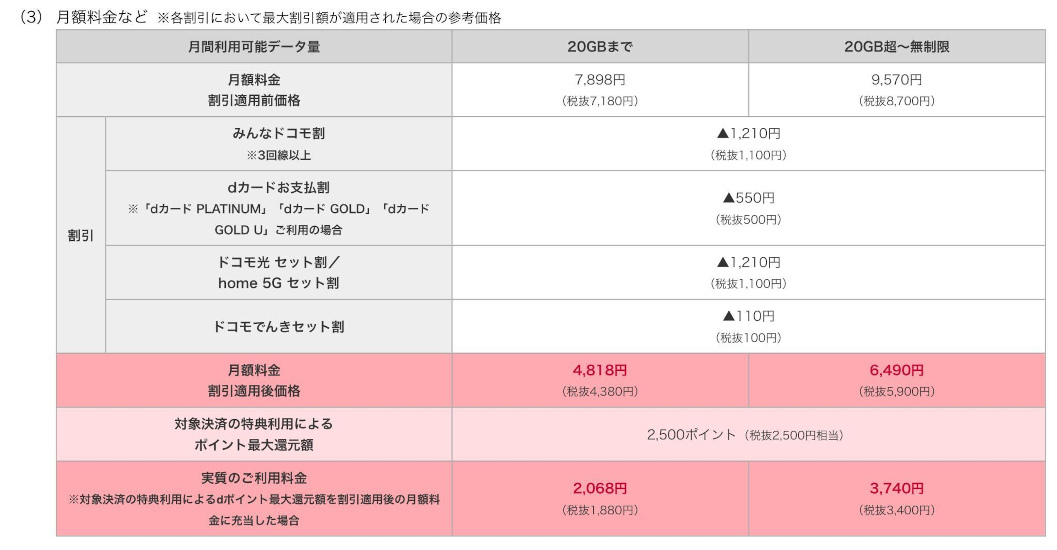 (3) 月額料金など ※各割引において最大割引額が適用された場合の参考価格

| 月間利用可能データ量 | | 20GBまで | 20GB超～無制限 |
|---|---|---|---|
| 月額料金 割引適用前価格 | | 7,898円 (税抜7,180円) | 9,570円 (税抜8,700円) |
| 割引 | みんなドコモ割 ※3回線以上 | ▲1,210円 (税抜1,100円) | |
| | dカードお支払割 ※「dカード PLATINUM」「dカード GOLD」「dカード GOLD U」ご利用の場合 | ▲550円 (税抜500円) | |
| | ドコモ光 セット割／home 5G セット割 | ▲1,210円 (税抜1,100円) | |
| | ドコモでんきセット割 | ▲110円 (税抜100円) | |
| 月額料金 割引適用後価格 | | 4,818円 (税抜4,380円) | 6,490円 (税抜5,900円) |
| 対象決済の特典利用による ポイント最大還元額 | | 2,500ポイント (税抜2,500円相当) | |
| 実質のご利用料金 ※対象決済の特典利用によるdポイント最大還元額を割引適用後の月額料金に充当した場合 | | 2,068円 (税抜1,880円) | 3,740円 (税抜3,400円) |